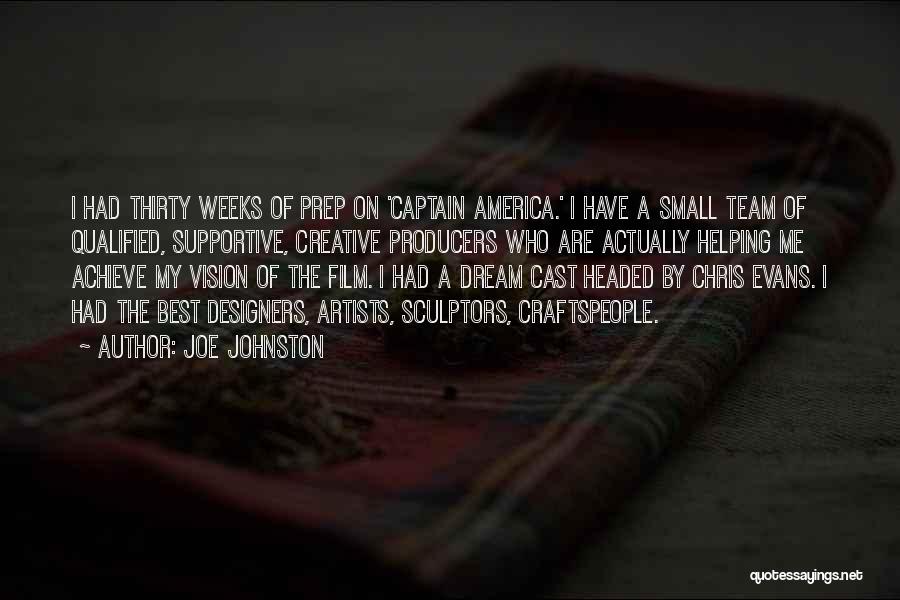 I HAD THIRTY WEEKS OF PREP ON 'CAPTAIN AMERICA.' I HAVE A SMALL TEAM OF QUALIFIED, SUPPORTIVE, CREATIVE PRODUCERS WHO ARE ACTUALLY HELPING ME ACHIEVE MY VISION OF THE FILM. I HAD A DREAM CAST HEADED BY CHRIS EVANS. I HAD THE BEST DESIGNERS, ARTISTS, SCULPTORS, CRAFTSPEOPLE.

~ AUTHOR: JOE JOHNSTON

quotessayings.net